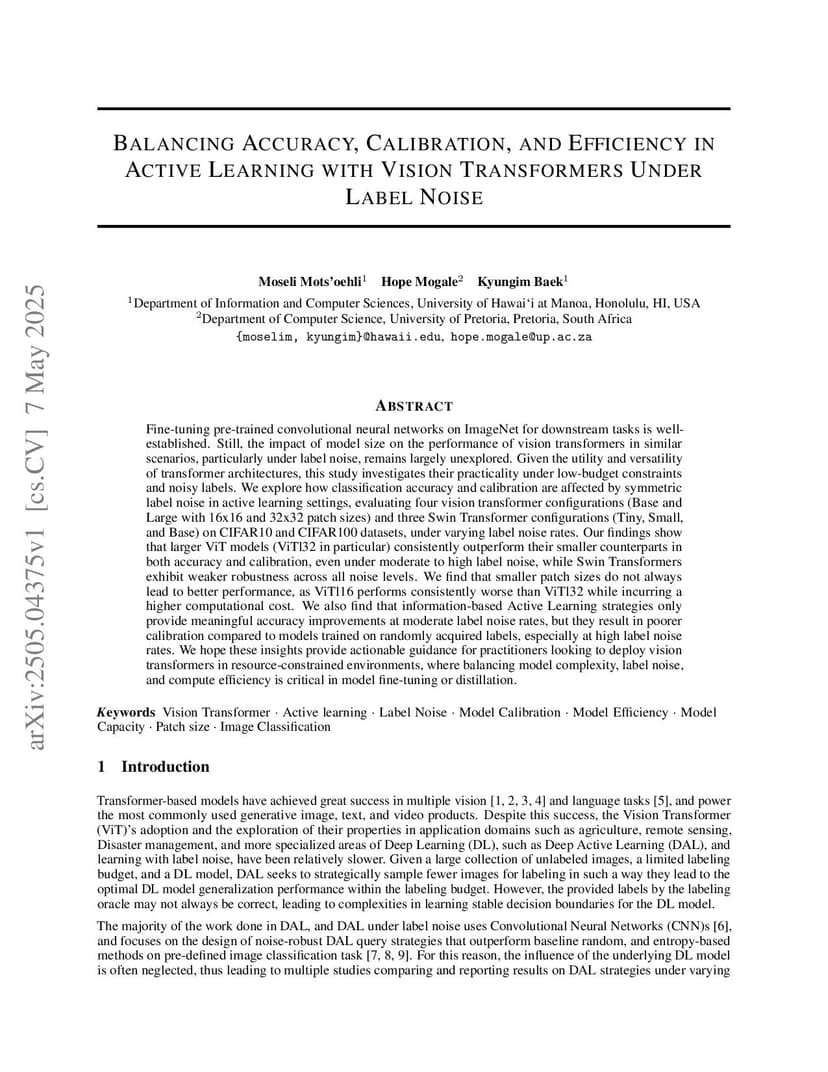 arXiv:2505.04375v1 [cs.CV] 7 May 2025

BALANCING ACCURACY, CALIBRATION, AND EFFICIENCY IN ACTIVE LEARNING WITH VISION TRANSFORMERS UNDER LABEL NOISE

Moseli Mots'oehli$^1$ Hope Mogale$^2$ Kyungim Baek$^1$

$^1$Department of Information and Computer Sciences, University of Hawai'i at Manoa, Honolulu, HI, USA
$^2$Department of Computer Science, University of Pretoria, Pretoria, South Africa
{moselim, kyungim}@hawaii.edu, hope.mogale@up.ac.za

ABSTRACT

Fine-tuning pre-trained convolutional neural networks on ImageNet for downstream tasks is well-established. Still, the impact of model size on the performance of vision transformers in similar scenarios, particularly under label noise, remains largely unexplored. Given the utility and versatility of transformer architectures, this study investigates their practicality under low-budget constraints and noisy labels. We explore how classification accuracy and calibration are affected by symmetric label noise in active learning settings, evaluating four vision transformer configurations (Base and Large with 16x16 and 32x32 patch sizes) and three Swin Transformer configurations (Tiny, Small, and Base) on CIFAR10 and CIFAR100 datasets, under varying label noise rates. Our findings show that larger ViT models (ViTl32 in particular) consistently outperform their smaller counterparts in both accuracy and calibration, even under moderate to high label noise, while Swin Transformers exhibit weaker robustness across all noise levels. We find that smaller patch sizes do not always lead to better performance, as ViTl16 performs consistently worse than ViTl32 while incurring a higher computational cost. We also find that information-based Active Learning strategies only provide meaningful accuracy improvements at moderate label noise rates, but they result in poorer calibration compared to models trained on randomly acquired labels, especially at high label noise rates. We hope these insights provide actionable guidance for practitioners looking to deploy vision transformers in resource-constrained environments, where balancing model complexity, label noise, and compute efficiency is critical in model fine-tuning or distillation.

Keywords Vision Transformer · Active learning · Label Noise · Model Calibration · Model Efficiency · Model Capacity · Patch size · Image Classification

1 Introduction

Transformer-based models have achieved great success in multiple vision [1, 2, 3, 4] and language tasks [5], and power the most commonly used generative image, text, and video products. Despite this success, the Vision Transformer (ViT)'s adoption and the exploration of their properties in application domains such as agriculture, remote sensing, Disaster management, and more specialized areas of Deep Learning (DL), such as Deep Active Learning (DAL), and learning with label noise, have been relatively slower. Given a large collection of unlabeled images, a limited labeling budget, and a DL model, DAL seeks to strategically sample fewer images for labeling in such a way they lead to the optimal DL model generalization performance within the labeling budget. However, the provided labels by the labeling oracle may not always be correct, leading to complexities in learning stable decision boundaries for the DL model.

The majority of the work done in DAL, and DAL under label noise uses Convolutional Neural Networks (CNN)s [6], and focuses on the design of noise-robust DAL query strategies that outperform baseline random, and entropy-based methods on pre-defined image classification task [7, 8, 9]. For this reason, the influence of the underlying DL model is often neglected, thus leading to multiple studies comparing and reporting results on DAL strategies under varying